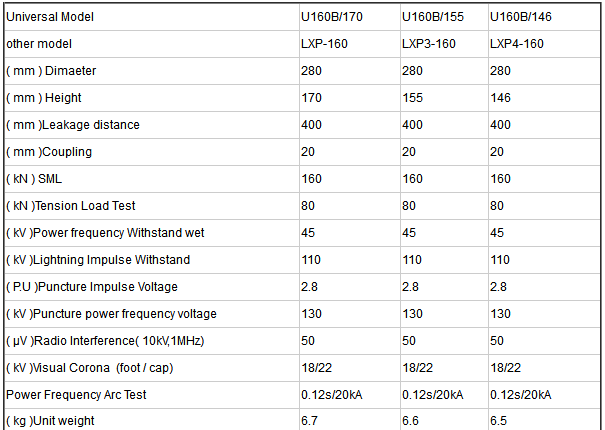 | Universal Model | U160B/170 | U160B/155 | U160B/146 |
|---|---|---|---|
| other model | LXP-160 | LXP3-160 | LXP4-160 |
| ( mm ) Dimaeter | 280 | 280 | 280 |
| ( mm ) Height | 170 | 155 | 146 |
| ( mm )Leakage distance | 400 | 400 | 400 |
| ( mm )Coupling | 20 | 20 | 20 |
| ( kN ) SML | 160 | 160 | 160 |
| ( kN )Tension Load Test | 80 | 80 | 80 |
| ( kV )Power frequency Withstand wet | 45 | 45 | 45 |
| ( kV )Lightning Impulse Withstand | 110 | 110 | 110 |
| ( P.U )Puncture Impulse Voltage | 2.8 | 2.8 | 2.8 |
| ( kV )Puncture power frequency voltage | 130 | 130 | 130 |
| ( μV )Radio Interference( 10kV,1MHz) | 50 | 50 | 50 |
| ( kV )Visual Corona (foot / cap) | 18/22 | 18/22 | 18/22 |
| Power Frequency Arc Test | 0.12s/20kA | 0.12s/20kA | 0.12s/20kA |
| ( kg )Unit weight | 6.7 | 6.6 | 6.5 |